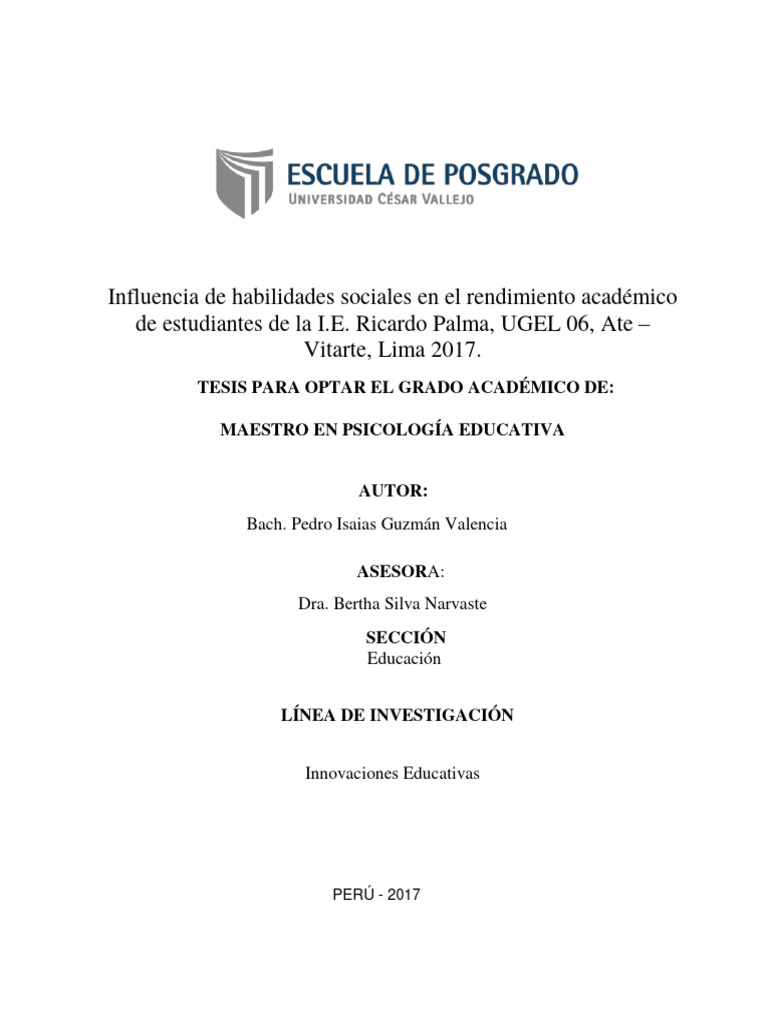 ESCUELA DE POSGRADO
UNIVERSIDAD CÉSAR VALLEJO

Influencia de habilidades sociales en el rendimiento académico de estudiantes de la I.E. Ricardo Palma, UGEL 06, Ate – Vitarte, Lima 2017.

TESIS PARA OPTAR EL GRADO ACADÉMICO DE:

MAESTRO EN PSICOLOGÍA EDUCATIVA

AUTOR:

Bach. Pedro Isaias Guzmán Valencia

ASESORA:

Dra. Bertha Silva Narvaste

SECCIÓN
Educación

LÍNEA DE INVESTIGACIÓN

Innovaciones Educativas

PERÚ - 2017